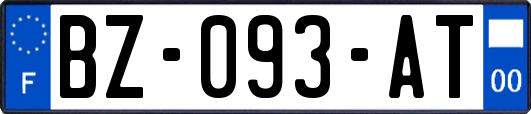 F
BZ-093-AT
00